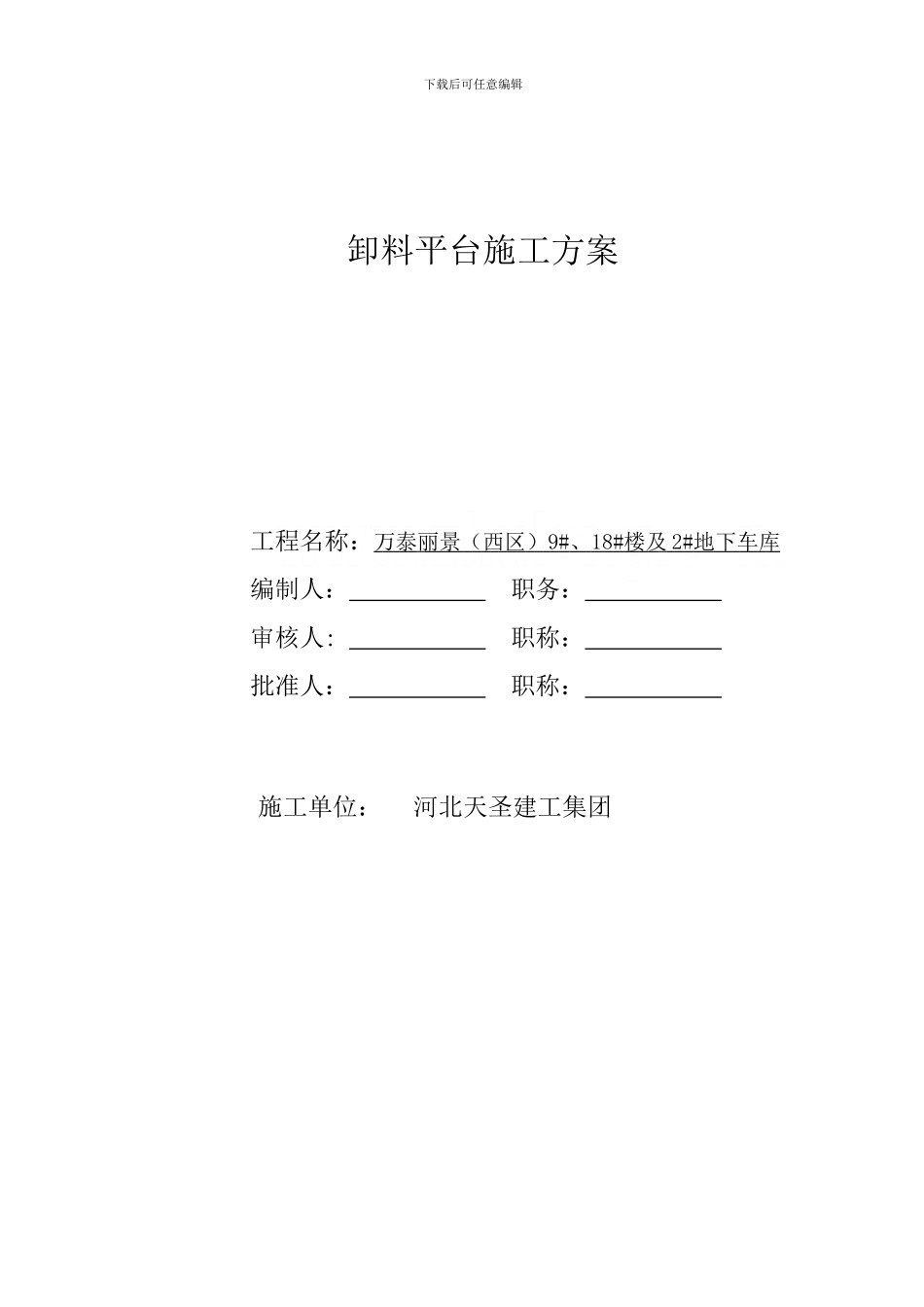 下载后可任意编辑

卸料平台施工方案

工程名称：万泰丽景（西区）9#、18#楼及 2#地下车库

编制人：____________ 职务：____________

审核人: ____________ 职称：____________

批准人：____________ 职称：____________

施工单位： 河北天圣建工集团